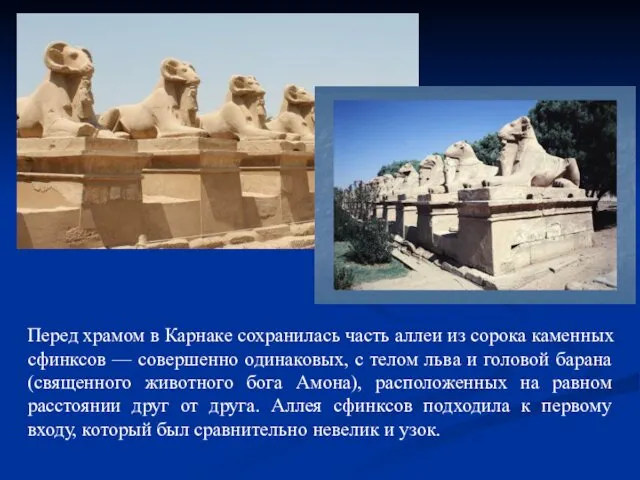 Перед храмом в Карнаке сохранилась часть аллеи из сорока каменных сфинксов — совершенно одинаковых, с телом льва и головой барана (священного животного бога Амона), расположенных на равном расстоянии друг от друга. Аллея сфинксов подходила к первому входу, который был сравнительно невелик и узок.